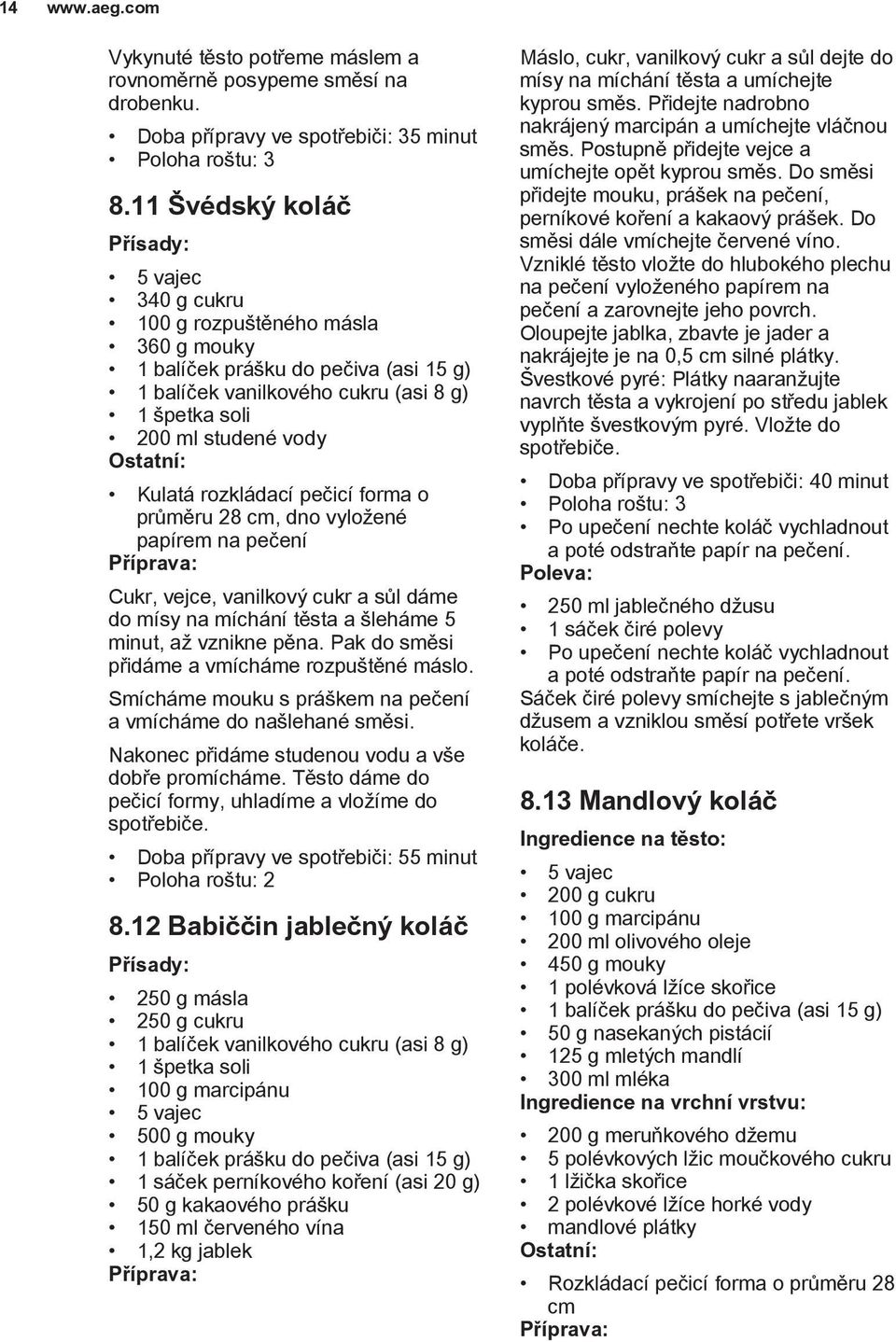 14 www.aeg.com

Vykynuté těsto potřeme máslem a rovnoměrně posypeme směsí na drobenku.

• Doba přípravy ve spotřebiči: 35 minut
• Poloha roštu: 3

8.11 Švédský koláč

Přísady:

• 5 vajec
• 340 g cukru
• 100 g rozpuštěného másla
• 360 g mouky
• 1 balíček prášku do pečiva (asi 15 g)
• 1 balíček vanilkového cukru (asi 8 g)
• 1 špetka soli
• 200 ml studené vody

Ostatní:

• Kulatá rozkládací pečicí forma o průměru 28 cm, dno vyložené papírem na pečení

Příprava:

Cukr, vejce, vanilkový cukr a sůl dáme do mísy na míchání těsta a šleháme 5 minut, až vznikne pěna. Pak do směsi přidáme a vmícháme rozpuštěné máslo.

Smícháme mouku s práškem na pečení a vmícháme do našlehané směsi.

Nakonec přidáme studenou vodu a vše dobře promícháme. Těsto dáme do pečicí formy, uhladíme a vložíme do spotřebiče.

• Doba přípravy ve spotřebiči: 55 minut
• Poloha roštu: 2

8.12 Babiččin jablečný koláč

Přísady:

• 250 g másla
• 250 g cukru
• 1 balíček vanilkového cukru (asi 8 g)
• 1 špetka soli
• 100 g marcipánu
• 5 vajec
• 500 g mouky
• 1 balíček prášku do pečiva (asi 15 g)
• 1 sáček perníkového koření (asi 20 g)
• 50 g kakaového prášku
• 150 ml červeného vína
• 1,2 kg jablek

Příprava:

Máslo, cukr, vanilkový cukr a sůl dejte do mísy na míchání těsta a umíchejte kyprou směs. Přidejte nadrobno nakrájený marcipán a umíchejte vláčnou směs. Postupně přidejte vejce a umíchejte opět kyprou směs. Do směsi přidejte mouku, prášek na pečení, perníkové koření a kakaový prášek. Do směsi dále vmíchejte červené víno. Vzniklé těsto vložte do hlubokého plechu na pečení vyloženého papírem na pečení a zarovnejte jeho povrch. Oloupejte jablka, zbavte je jader a nakrájejte je na 0,5 cm silné plátky. Švestkové pyré: Plátky naaranžujte navrch těsta a vykrojení po středu jablek vyplňte švestkovým pyré. Vložte do spotřebiče.

• Doba přípravy ve spotřebiči: 40 minut
• Poloha roštu: 3
• Po upečení nechte koláč vychladnout a poté odstraňte papír na pečení.

Poleva:

• 250 ml jablečného džusu
• 1 sáček čiré polevy
• Po upečení nechte koláč vychladnout a poté odstraňte papír na pečení.

Sáček čiré polevy smíchejte s jablečným džusem a vzniklou směsí potřete vršek koláče.

8.13 Mandlový koláč

Ingredience na těsto:

• 5 vajec
• 200 g cukru
• 100 g marcipánu
• 200 ml olivového oleje
• 450 g mouky
• 1 polévková lžíce skořice
• 1 balíček prášku do pečiva (asi 15 g)
• 50 g nasekaných pistácií
• 125 g mletých mandlí
• 300 ml mléka

Ingredience na vrchní vrstvu:

• 200 g meruňkového džemu
• 5 polévkových lžic moučkového cukru
• 1 lžička skořice
• 2 polévkové lžíce horké vody
• mandlové plátky

Ostatní:

• Rozkládací pečicí forma o průměru 28 cm

Příprava: